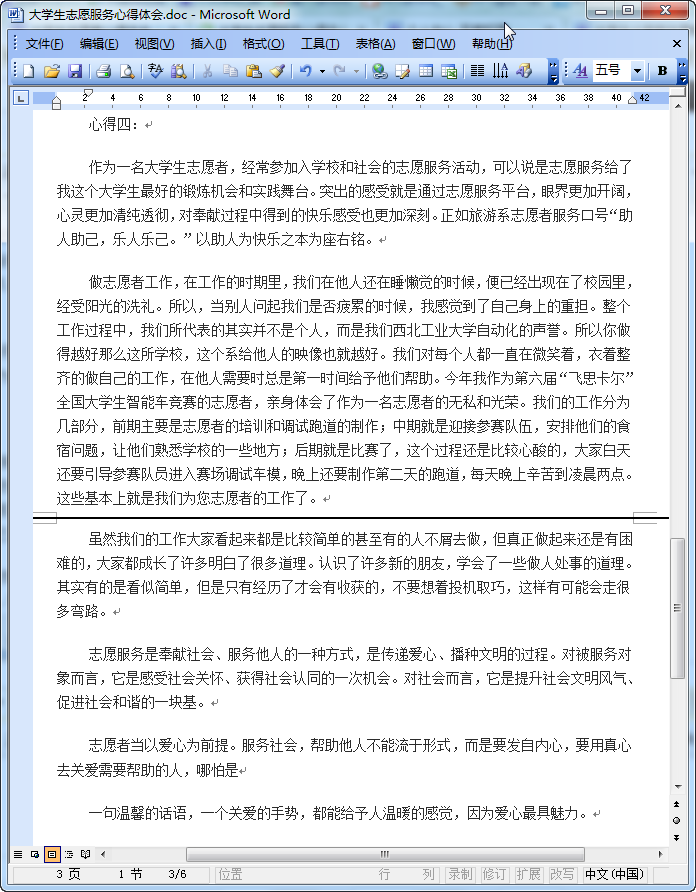 大学生志愿服务心得体会.doc - Microsoft Word

文件(F) 编辑(E) 视图(V) 插入(I) 格式(O) 工具(T) 表格(A) 窗口(W) 帮助(H)

五号 B

2 4 6 8 10 12 14 16 18 20 22 24 26 28 30 32 34 36 38 40 42

心得四：

作为一名大学生志愿者，经常参加入学校和社会的志愿服务活动，可以说是志愿服务给了我这个大学生最好的锻炼机会和实践舞台。突出的感受就是通过志愿服务平台，眼界更加开阔，心灵更加清纯透彻，对奉献过程中得到的快乐感受也更加深刻。正如旅游系志愿者服务口号“助人助己，乐人乐己。”以助人为快乐之本为座右铭。

做志愿者工作，在工作的时期里，我们在他人还在睡懒觉的时候，便已经出现在了校园里，经受阳光的洗礼。所以，当别人问起我们是否疲累的时候，我感觉到了自己身上的重担。整个工作过程中，我们所代表的其实并不是个人，而是我们西北工业大学自动化的声誉。所以你做得越好那么这所学校，这个系给他人的映像也就越好。我们对每个人都一直在微笑着，衣着整齐的做自己的工作，在他人需要时总是第一时间给予他们帮助。今年我作为第六届“飞思卡尔”全国大学生智能车竞赛的志愿者，亲身体会了作为一名志愿者的无私和光荣。我们的工作分为几部分，前期主要是志愿者的培训和调试跑道的制作；中期就是迎接参赛队伍，安排他们的食宿问题，让他们熟悉学校的一些地方；后期就是比赛了，这个过程还是比较心酸的，大家白天还要引导参赛队员进入赛场调试车模，晚上还要制作第二天的跑道，每天晚上辛苦到凌晨两点。这些基本上就是我们为您志愿者的工作了。

虽然我们的工作大家看起来都是比较简单的甚至有的人不屑去做，但真正做起来还是有困难的，大家都成长了许多明白了很多道理。认识了许多新的朋友，学会了一些做人处事的道理。其实有的是看似简单，但是只有经历了才会有收获的，不要想着投机取巧，这样有可能会走很多弯路。

志愿服务是奉献社会、服务他人的一种方式，是传递爱心、播种文明的过程。对被服务对象而言，它是感受社会关怀、获得社会认同的一次机会。对社会而言，它是提升社会文明风气、促进社会和谐的一块基。

志愿者当以爱心为前提。服务社会，帮助他人不能流于形式，而是要发自内心，要用真心去关爱需要帮助的人，哪怕是

一句温馨的话语，一个关爱的手势，都能给予人温暖的感觉，因为爱心最具魅力。

3 页 1 节 3/6 位置 行 列 录制 修订 扩展 改写 中文(中国)